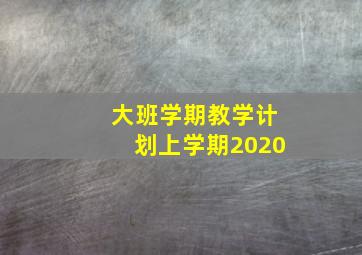 大班学期教学计划上学期2020